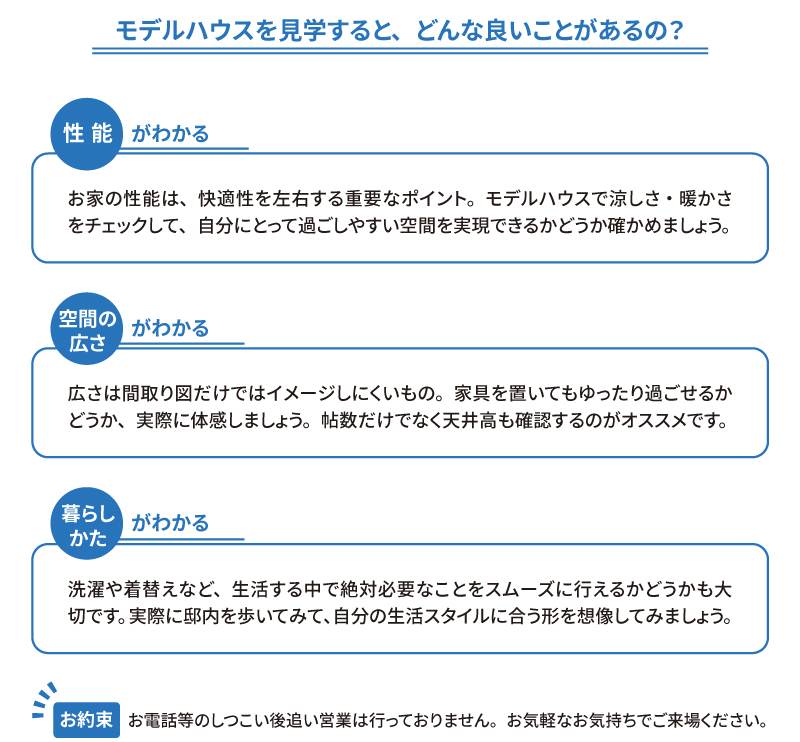 モデルハウスを見学すると、どんな良いことがあるの？

性能 がわかる

お家の性能は、快適性を左右する重要なポイント。モデルハウスで涼しさ・暖かさをチェックして、自分にとって過ごしやすい空間を実現できるかどうか確かめましょう。

空間の広さ がわかる

広さは間取り図だけではイメージしにくいもの。家具を置いてもゆったり過ごせるかどうか、実際に体感しましょう。帖数だけでなく天井高も確認するのがオススメです。

暮らしかた がわかる

洗濯や着替えなど、生活する中で絶対必要なことをスムーズに行えるかどうかも大切です。実際に邸内を歩いてみて、自分の生活スタイルに合う形を想像してみましょう。

お約束 お電話等のしつこい後追い営業は行っておりません。お気軽なお気持ちでご来場ください。